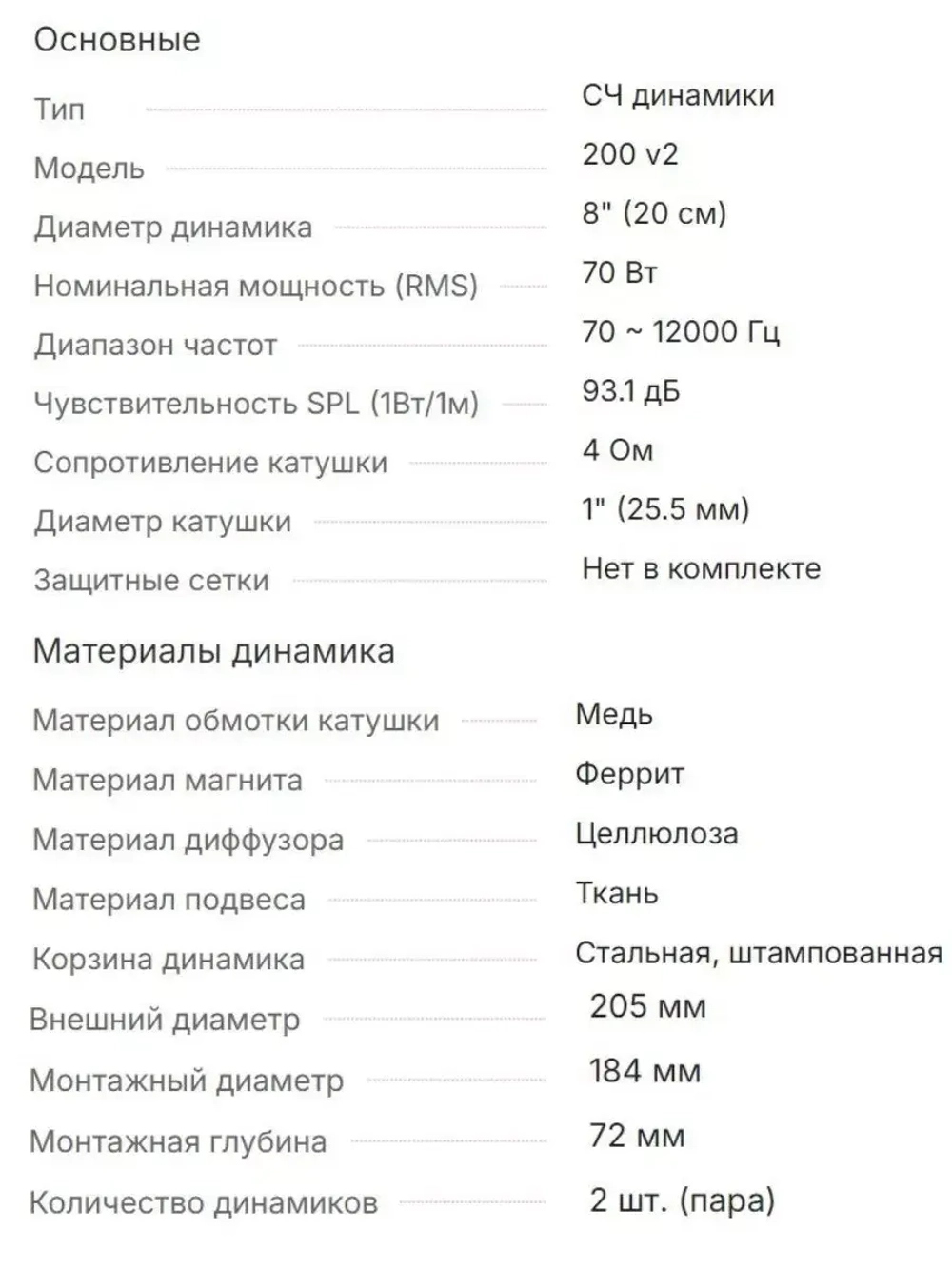 Основные

| | |
|---|---|
| Тип | СЧ динамики |
| Модель | 200 v2 |
| Диаметр динамика | 8" (20 см) |
| Номинальная мощность (RMS) | 70 Вт |
| Диапазон частот | 70 ~ 12000 Гц |
| Чувствительность SPL (1Вт/1м) | 93.1 дБ |
| Сопротивление катушки | 4 Ом |
| Диаметр катушки | 1" (25.5 мм) |
| Защитные сетки | Нет в комплекте |

Материалы динамика

| | |
|---|---|
| Материал обмотки катушки | Медь |
| Материал магнита | Феррит |
| Материал диффузора | Целлюлоза |
| Материал подвеса | Ткань |
| Корзина динамика | Стальная, штампованная |
| Внешний диаметр | 205 мм |
| Монтажный диаметр | 184 мм |
| Монтажная глубина | 72 мм |
| Количество динамиков | 2 шт. (пара) |